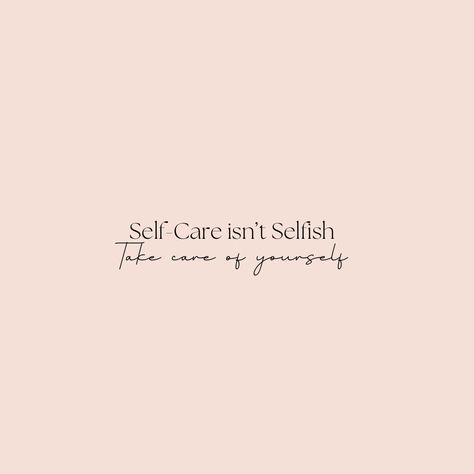 Self-Care isn't Selfish
Take care of yourself